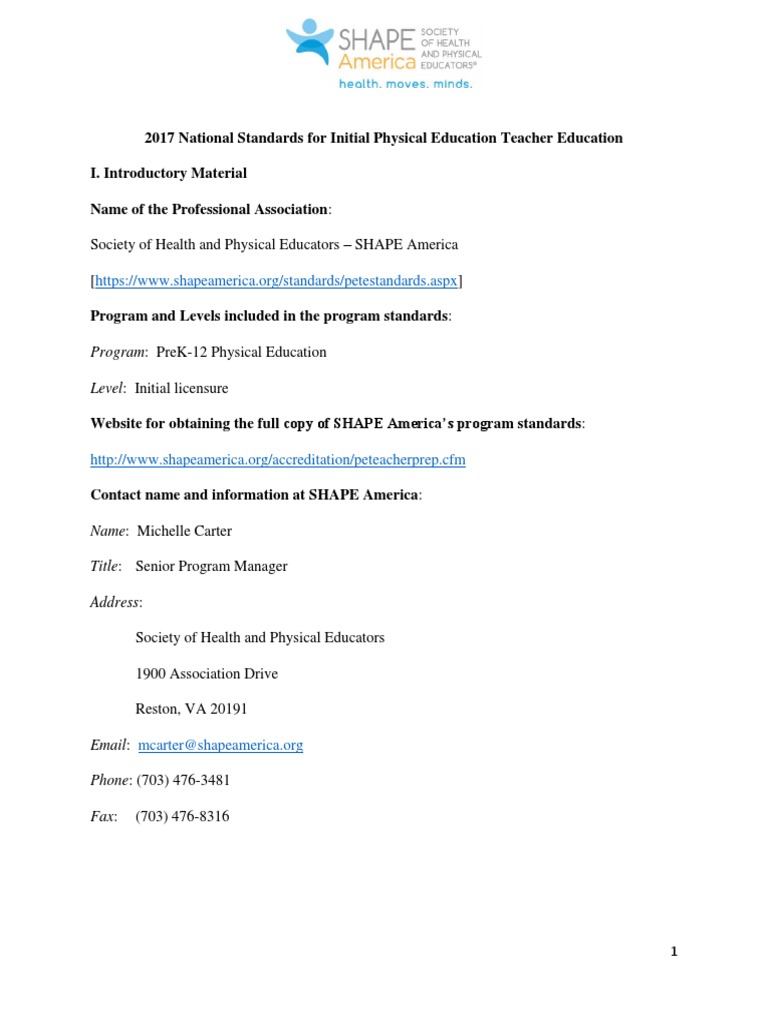 SHAPE America SOCIETY OF HEALTH AND PHYSICAL EDUCATORS®
health. moves. minds.

2017 National Standards for Initial Physical Education Teacher Education

I. Introductory Material

Name of the Professional Association:

Society of Health and Physical Educators – SHAPE America

[https://www.shapeamerica.org/standards/petestandards.aspx]

Program and Levels included in the program standards:

Program: PreK-12 Physical Education

Level: Initial licensure

Website for obtaining the full copy of SHAPE America's program standards:

http://www.shapeamerica.org/accreditation/peteacherprep.cfm

Contact name and information at SHAPE America:

Name: Michelle Carter

Title: Senior Program Manager

Address:

Society of Health and Physical Educators

1900 Association Drive

Reston, VA 20191

Email: mcarter@shapeamerica.org

Phone: (703) 476-3481

Fax: (703) 476-8316

1